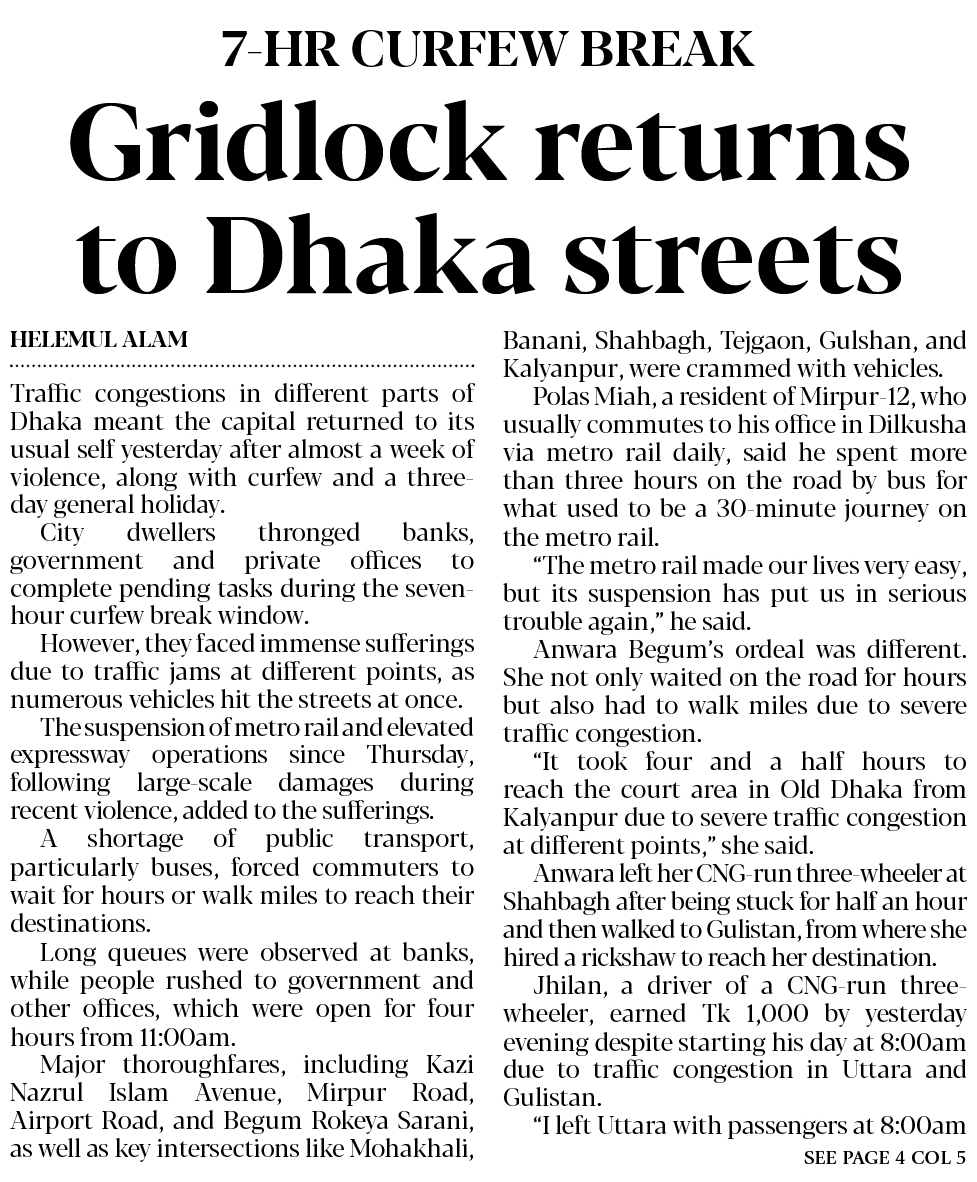 7-HR CURFEW BREAK

Gridlock returns to Dhaka streets

HELEMUL ALAM

Traffic congestions in different parts of Dhaka meant the capital returned to its usual self yesterday after almost a week of violence, along with curfew and a three-day general holiday.

City dwellers thronged banks, government and private offices to complete pending tasks during the seven-hour curfew break window.

However, they faced immense sufferings due to traffic jams at different points, as numerous vehicles hit the streets at once.

The suspension of metro rail and elevated expressway operations since Thursday, following large-scale damages during recent violence, added to the sufferings.

A shortage of public transport, particularly buses, forced commuters to wait for hours or walk miles to reach their destinations.

Long queues were observed at banks, while people rushed to government and other offices, which were open for four hours from 11:00am.

Major thoroughfares, including Kazi Nazrul Islam Avenue, Mirpur Road, Airport Road, and Begum Rokeya Sarani, as well as key intersections like Mohakhali, Banani, Shahbagh, Tejgaon, Gulshan, and Kalyanpur, were crammed with vehicles.

Polas Miah, a resident of Mirpur-12, who usually commutes to his office in Dilkusha via metro rail daily, said he spent more than three hours on the road by bus for what used to be a 30-minute journey on the metro rail.

"The metro rail made our lives very easy, but its suspension has put us in serious trouble again," he said.

Anwara Begum's ordeal was different. She not only waited on the road for hours but also had to walk miles due to severe traffic congestion.

"It took four and a half hours to reach the court area in Old Dhaka from Kalyanpur due to severe traffic congestion at different points," she said.

Anwara left her CNG-run three-wheeler at Shahbagh after being stuck for half an hour and then walked to Gulistan, from where she hired a rickshaw to reach her destination.

Jhilan, a driver of a CNG-run three-wheeler, earned Tk 1,000 by yesterday evening despite starting his day at 8:00am due to traffic congestion in Uttara and Gulistan.

"I left Uttara with passengers at 8:00am

SEE PAGE 4 COL 5